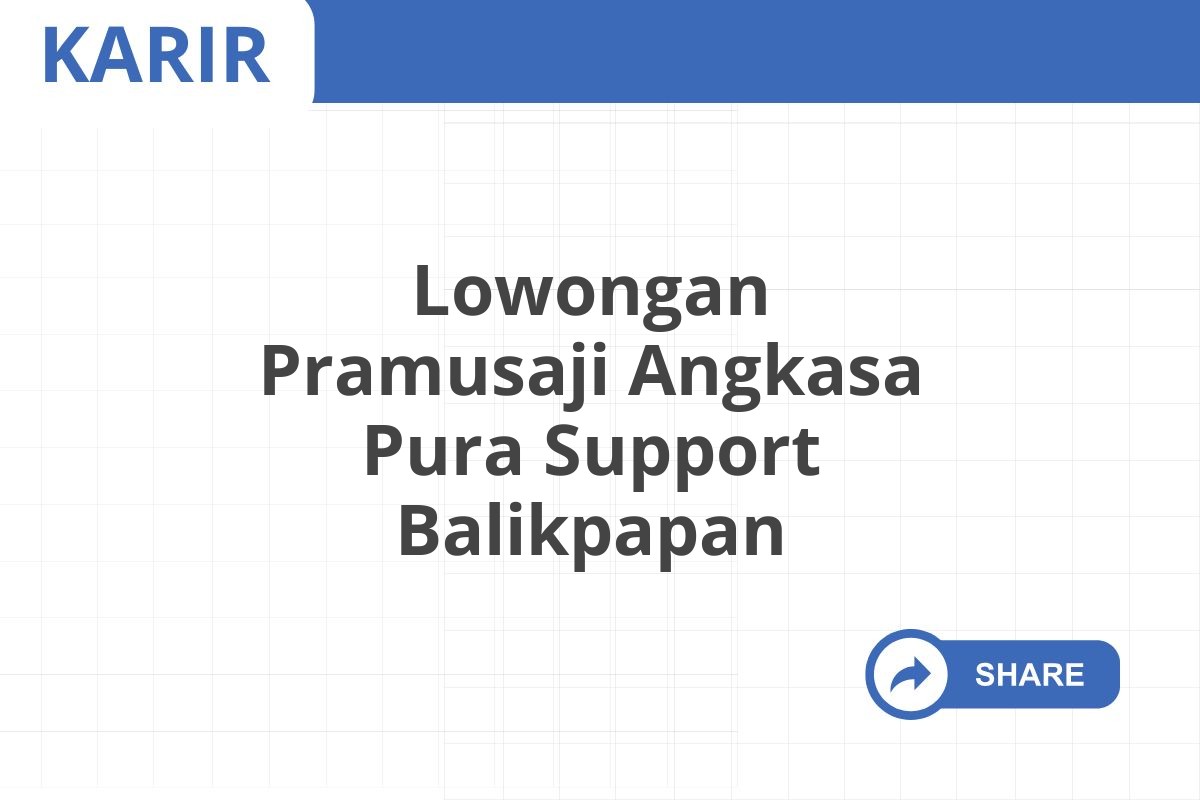 KARIR

Lowongan Pramusaji Angkasa Pura Support Balikpapan

SHARE